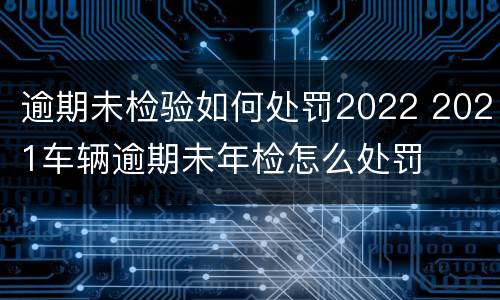 逾期未检验如何处罚2022 2021车辆逾期未年检怎么处罚